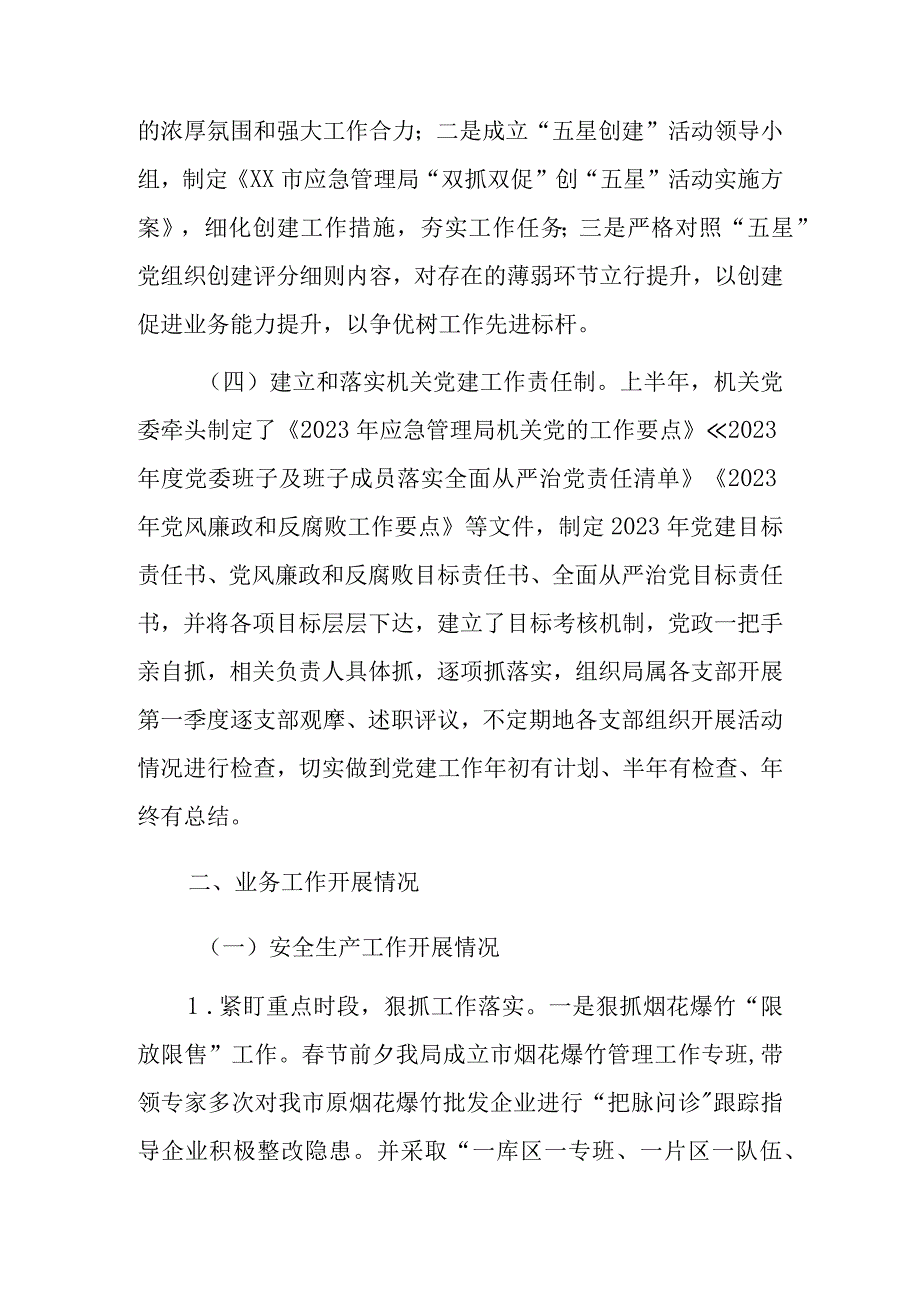 的浓厚氛围和强大工作合力；二是成立“五星创建”活动领导小组，制定《XX市应急管理局“双抓双促”创“五星”活动实施方案》，细化创建工作措施，夯实工作任务；三是严格对照“五星”党组织创建评分细则内容，对存在的薄弱环节立行提升，以创建促进业务能力提升，以争优树工作先进标杆。

（四）建立和落实机关党建工作责任制。上半年，机关党委牵头制定了《2023年应急管理局机关党的工作要点》≪2023年度党委班子及班子成员落实全面从严治党责任清单》《2023年党风廉政和反腐败工作要点》等文件，制定2023年党建目标责任书、党风廉政和反腐败目标责任书、全面从严治党目标责任书，并将各项目标层层下达，建立了目标考核机制，党政一把手亲自抓，相关负责人具体抓，逐项抓落实，组织局属各支部开展第一季度逐支部观摩、述职评议，不定期地各支部组织开展活动情况进行检查，切实做到党建工作年初有计划、半年有检查、年终有总结。

二、业务工作开展情况

（一）安全生产工作开展情况

1．紧盯重点时段，狠抓工作落实。一是狠抓烟花爆竹“限放限售”工作。春节前夕我局成立市烟花爆竹管理工作专班，带领专家多次对我市原烟花爆竹批发企业进行“把脉问诊”跟踪指导企业积极整改隐患。并采取“一库区一专班、一片区一队伍、